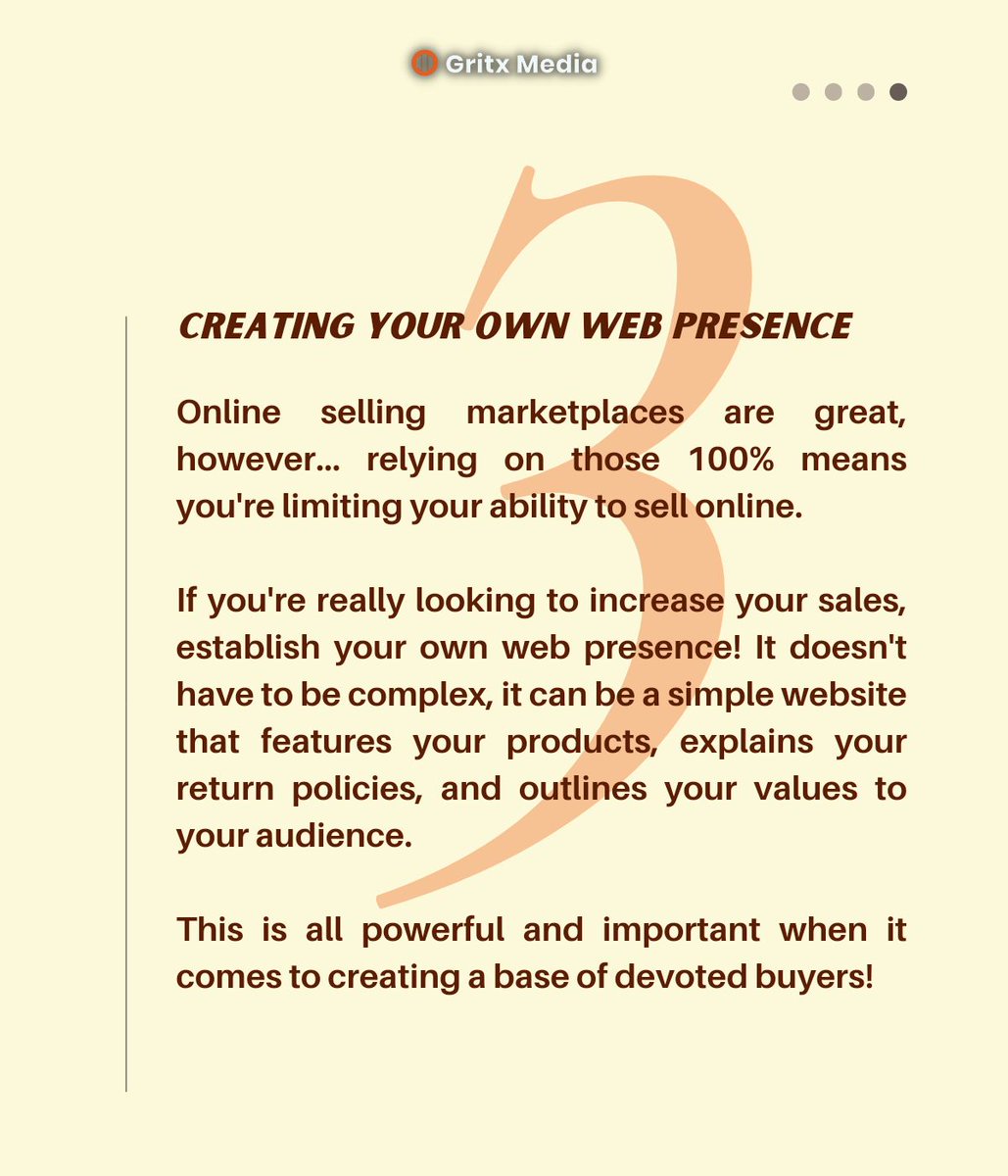 Gritx Media

3

CREATING YOUR OWN WEB PRESENCE

Online selling marketplaces are great, however... relying on those 100% means you're limiting your ability to sell online.

If you're really looking to increase your sales, establish your own web presence! It doesn't have to be complex, it can be a simple website that features your products, explains your return policies, and outlines your values to your audience.

This is all powerful and important when it comes to creating a base of devoted buyers!